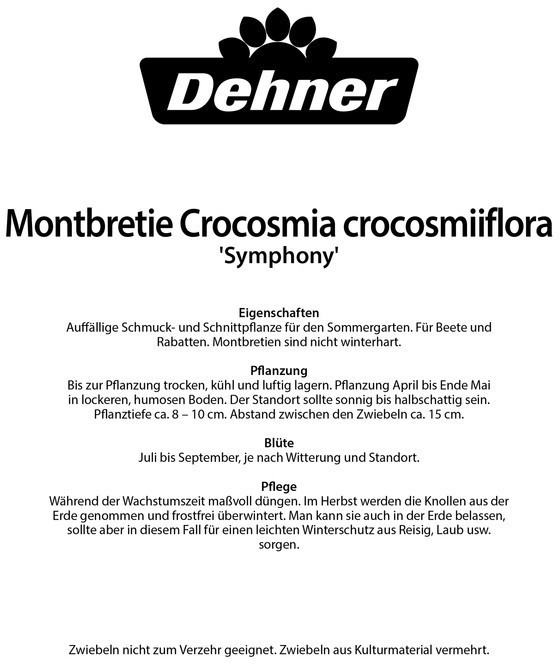 Dehner

Montbretie Crocosmia crocosmiiflora
'Symphony'

Eigenschaften
Auffällige Schmuck- und Schnittpflanze für den Sommergarten. Für Beete und Rabatten. Montbretien sind nicht winterhart.

Pflanzung
Bis zur Pflanzung trocken, kühl und luftig lagern. Pflanzung April bis Ende Mai in lockeren, humosen Boden. Der Standort sollte sonnig bis halbschattig sein. Pflanztiefe ca. 8 – 10 cm. Abstand zwischen den Zwiebeln ca. 15 cm.

Blüte
Juli bis September, je nach Witterung und Standort.

Pflege
Während der Wachstumszeit maßvoll düngen. Im Herbst werden die Knollen aus der Erde genommen und frostfrei überwintert. Man kann sie auch in der Erde belassen, sollte aber in diesem Fall für einen leichten Winterschutz aus Reisig, Laub usw. sorgen.

Zwiebeln nicht zum Verzehr geeignet. Zwiebeln aus Kulturmaterial vermehrt.